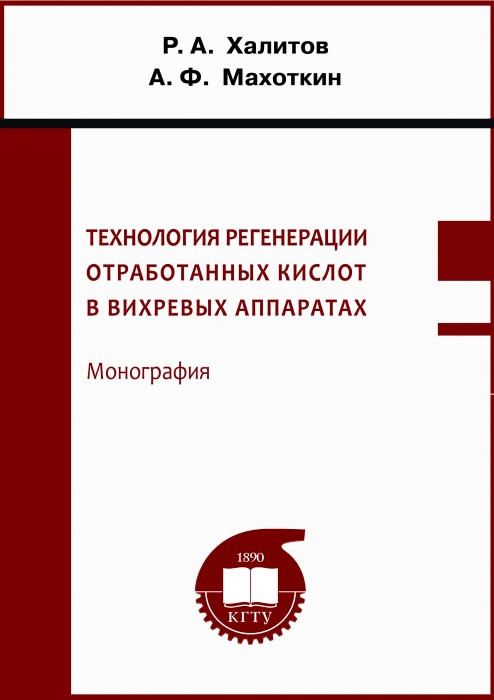 Р. А. Халитов
А. Ф. Махоткин

ТЕХНОЛОГИЯ РЕГЕНЕРАЦИИ ОТРАБОТАННЫХ КИСЛОТ В ВИХРЕВЫХ АППАРАТАХ

Монография

1890
КГТУ